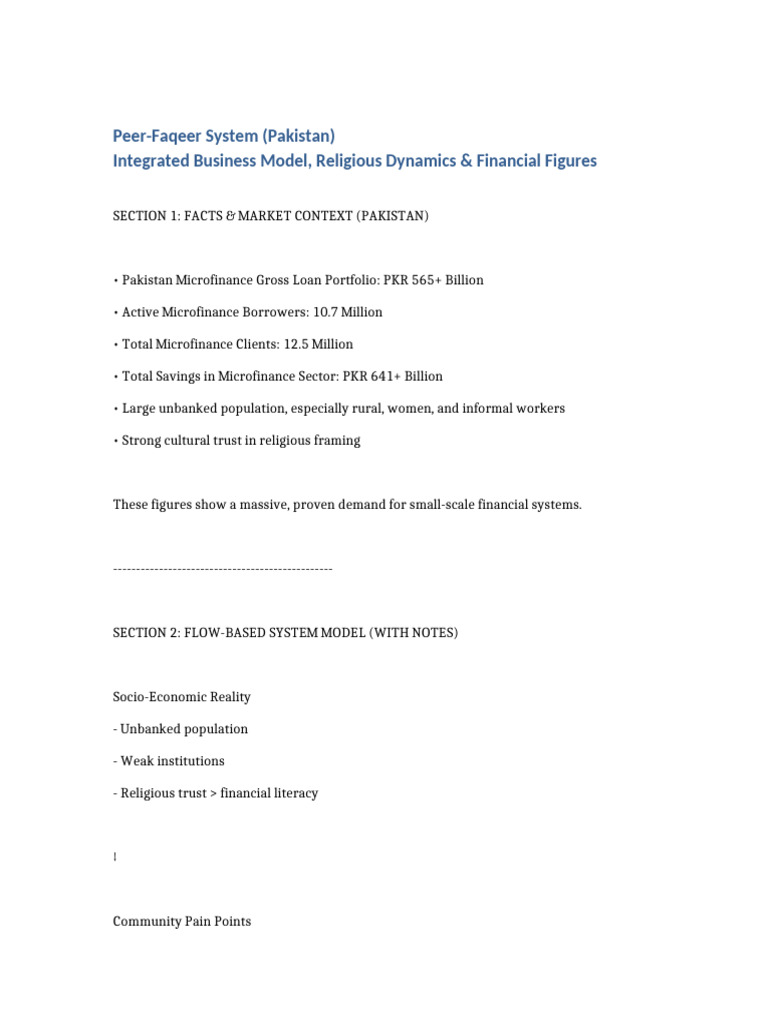 Peer-Faqeer System (Pakistan)
Integrated Business Model, Religious Dynamics & Financial Figures

SECTION 1: FACTS & MARKET CONTEXT (PAKISTAN)

• Pakistan Microfinance Gross Loan Portfolio: PKR 565+ Billion

• Active Microfinance Borrowers: 10.7 Million

• Total Microfinance Clients: 12.5 Million

• Total Savings in Microfinance Sector: PKR 641+ Billion

• Large unbanked population, especially rural, women, and informal workers

• Strong cultural trust in religious framing

These figures show a massive, proven demand for small-scale financial systems.

------------------------------------------------

SECTION 2: FLOW-BASED SYSTEM MODEL (WITH NOTES)

Socio-Economic Reality

- Unbanked population

- Weak institutions

- Religious trust > financial literacy

↓

Community Pain Points